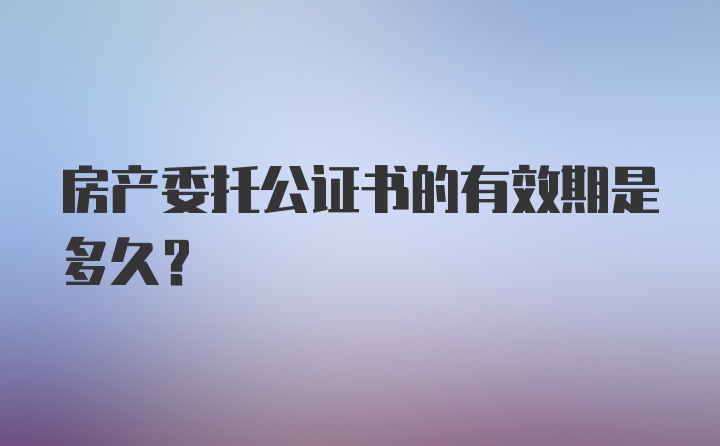 房产委托公证书的有效期是多久?